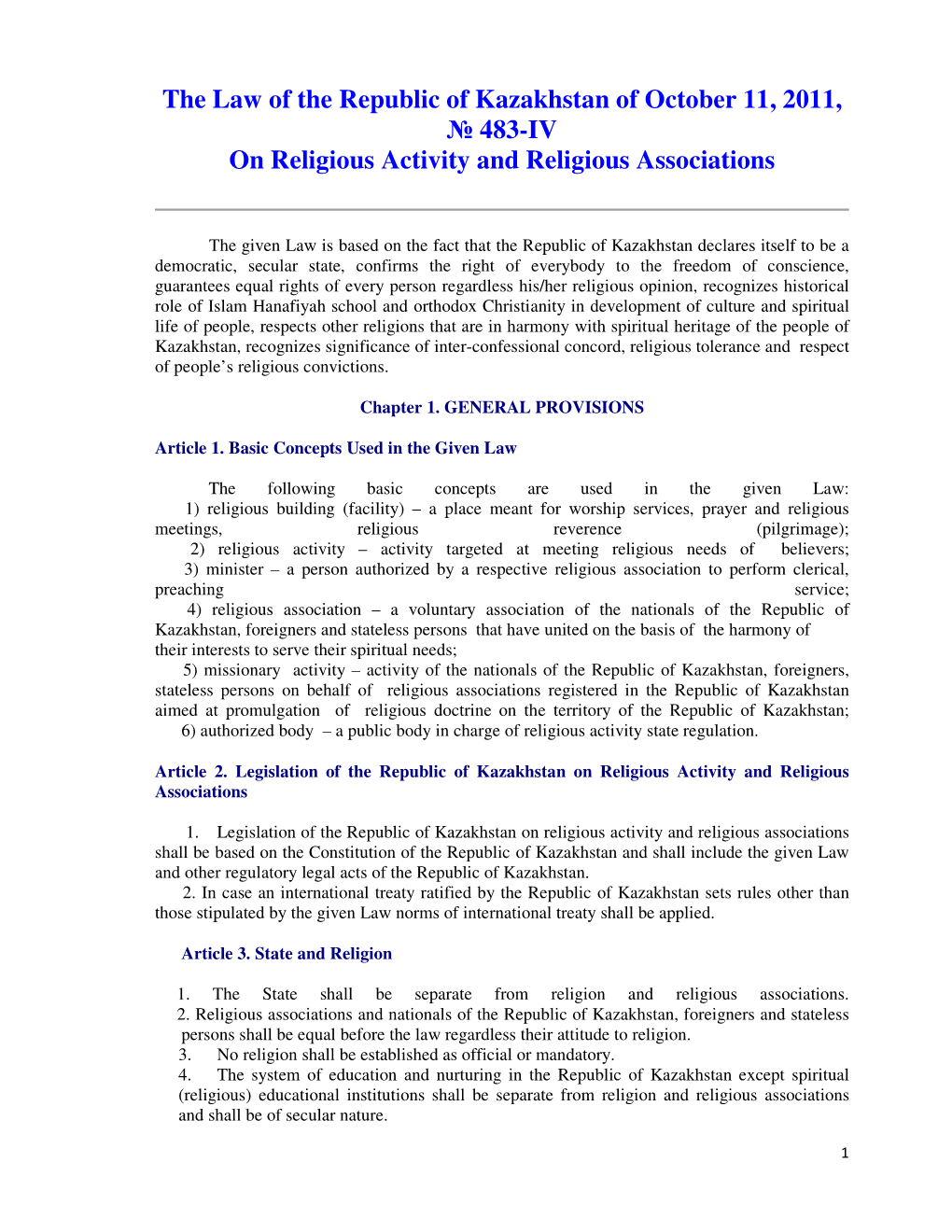 The Law of the Republic of Kazakhstan of October 11, 2011, № 483-IV
On Religious Activity and Religious Associations

The given Law is based on the fact that the Republic of Kazakhstan declares itself to be a democratic, secular state, confirms the right of everybody to the freedom of conscience, guarantees equal rights of every person regardless his/her religious opinion, recognizes historical role of Islam Hanafiyah school and orthodox Christianity in development of culture and spiritual life of people, respects other religions that are in harmony with spiritual heritage of the people of Kazakhstan, recognizes significance of inter-confessional concord, religious tolerance and respect of people's religious convictions.

Chapter 1. GENERAL PROVISIONS

Article 1. Basic Concepts Used in the Given Law

The following basic concepts are used in the given Law:
1) religious building (facility) – a place meant for worship services, prayer and religious meetings, religious reverence (pilgrimage);
2) religious activity – activity targeted at meeting religious needs of believers;
3) minister – a person authorized by a respective religious association to perform clerical, preaching service;
4) religious association – a voluntary association of the nationals of the Republic of Kazakhstan, foreigners and stateless persons that have united on the basis of the harmony of their interests to serve their spiritual needs;
5) missionary activity – activity of the nationals of the Republic of Kazakhstan, foreigners, stateless persons on behalf of religious associations registered in the Republic of Kazakhstan aimed at promulgation of religious doctrine on the territory of the Republic of Kazakhstan;
6) authorized body – a public body in charge of religious activity state regulation.

Article 2. Legislation of the Republic of Kazakhstan on Religious Activity and Religious Associations

1. Legislation of the Republic of Kazakhstan on religious activity and religious associations shall be based on the Constitution of the Republic of Kazakhstan and shall include the given Law and other regulatory legal acts of the Republic of Kazakhstan.
2. In case an international treaty ratified by the Republic of Kazakhstan sets rules other than those stipulated by the given Law norms of international treaty shall be applied.

Article 3. State and Religion

1. The State shall be separate from religion and religious associations.
2. Religious associations and nationals of the Republic of Kazakhstan, foreigners and stateless persons shall be equal before the law regardless their attitude to religion.
3. No religion shall be established as official or mandatory.
4. The system of education and nurturing in the Republic of Kazakhstan except spiritual (religious) educational institutions shall be separate from religion and religious associations and shall be of secular nature.

1